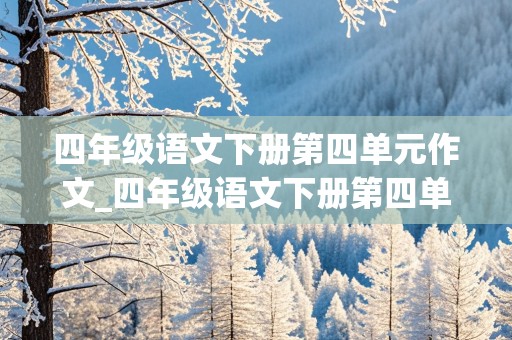 四年级语文下册第四单元作文_四年级语文下册第四单